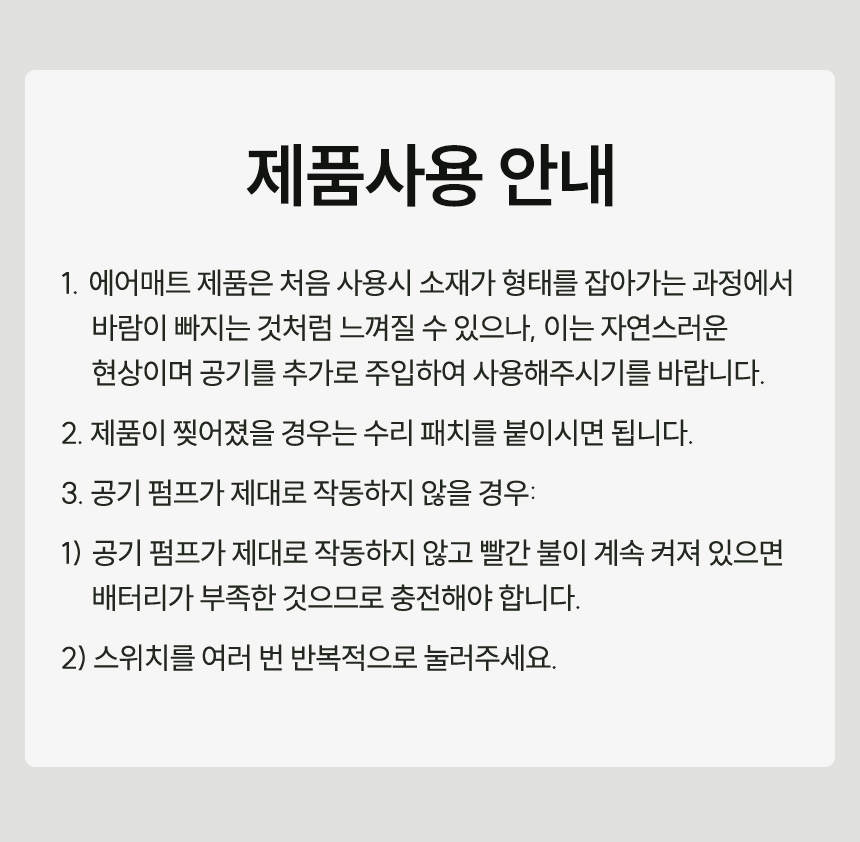 제품사용 안내

1. 에어매트 제품은 처음 사용시 소재가 형태를 잡아가는 과정에서 바람이 빠지는 것처럼 느껴질 수 있으나, 이는 자연스러운 현상이며 공기를 추가로 주입하여 사용해주시기를 바랍니다.

2. 제품이 찢어졌을 경우는 수리 패치를 붙이시면 됩니다.

3. 공기 펌프가 제대로 작동하지 않을 경우:

1) 공기 펌프가 제대로 작동하지 않고 빨간 불이 계속 켜져 있으면 배터리가 부족한 것으므로 충전해야 합니다.

2) 스위치를 여러 번 반복적으로 눌러주세요.